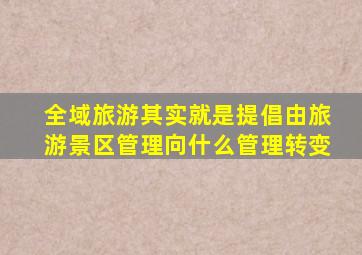 全域旅游其实就是提倡由旅游景区管理向什么管理转变